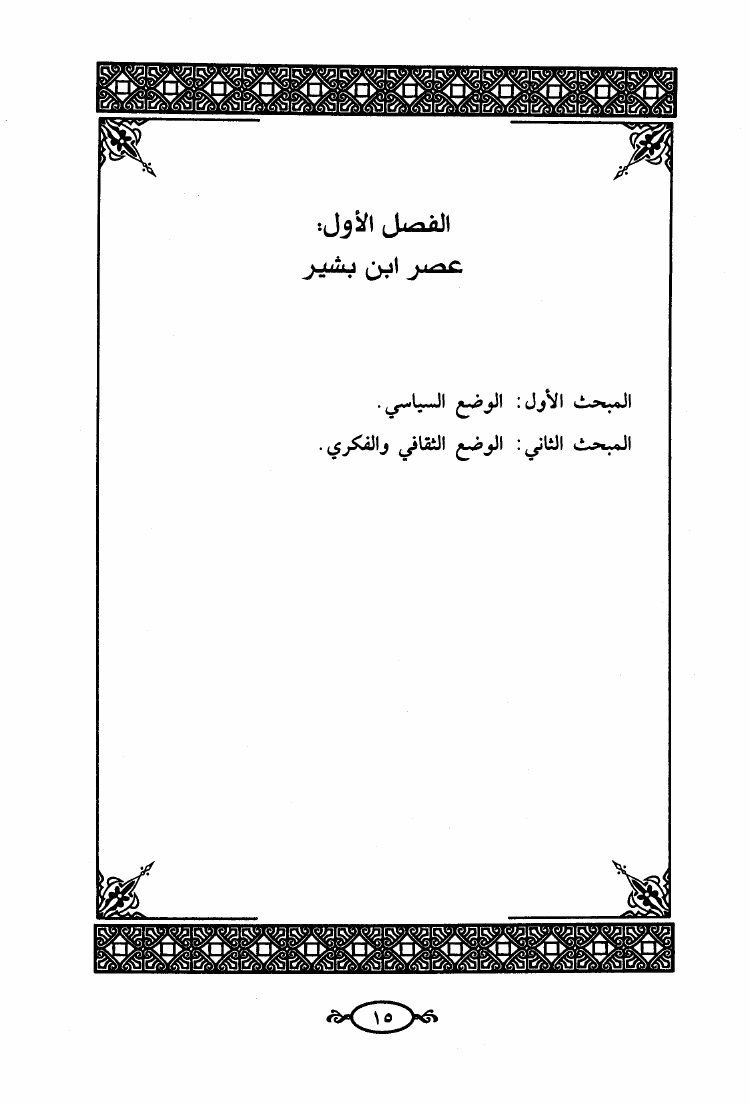 الفصل الأول:
عصر ابن بشير

المبحث الأول: الوضع السياسي.

المبحث الثاني: الوضع الثقافي والفكري.

١٥